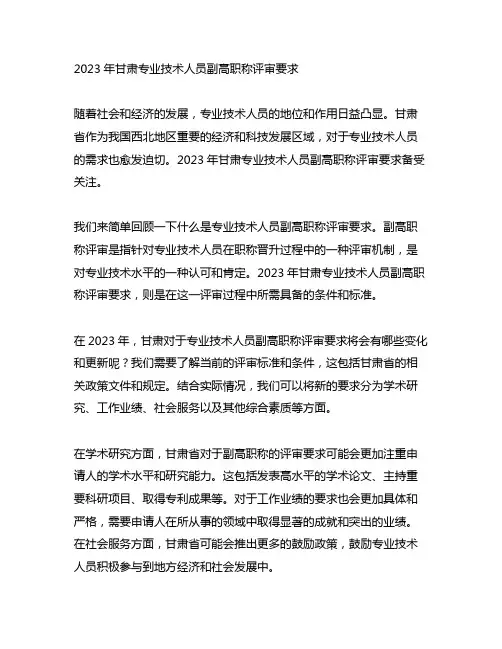 2023 年甘肃专业技术人员副高职称评审要求

随着社会和经济的发展，专业技术人员的地位和作用日益凸显。甘肃省作为我国西北地区重要的经济和科技发展区域，对于专业技术人员的需求也愈发迫切。2023 年甘肃专业技术人员副高职称评审要求备受关注。

我们来简单回顾一下什么是专业技术人员副高职称评审要求。副高职称评审是指针对专业技术人员在职称晋升过程中的一种评审机制，是对专业技术水平的一种认可和肯定。2023 年甘肃专业技术人员副高职称评审要求，则是在这一评审过程中所需具备的条件和标准。

在 2023 年，甘肃对于专业技术人员副高职称评审要求将会有哪些变化和更新呢？我们需要了解当前的评审标准和条件，这包括甘肃省的相关政策文件和规定。结合实际情况，我们可以将新的要求分为学术研究、工作业绩、社会服务以及其他综合素质等方面。

在学术研究方面，甘肃省对于副高职称的评审要求可能会更加注重申请人的学术水平和研究能力。这包括发表高水平的学术论文、主持重要科研项目、取得专利成果等。对于工作业绩的要求也会更加具体和严格，需要申请人在所从事的领域中取得显著的成就和突出的业绩。在社会服务方面，甘肃省可能会推出更多的鼓励政策，鼓励专业技术人员积极参与到地方经济和社会发展中。